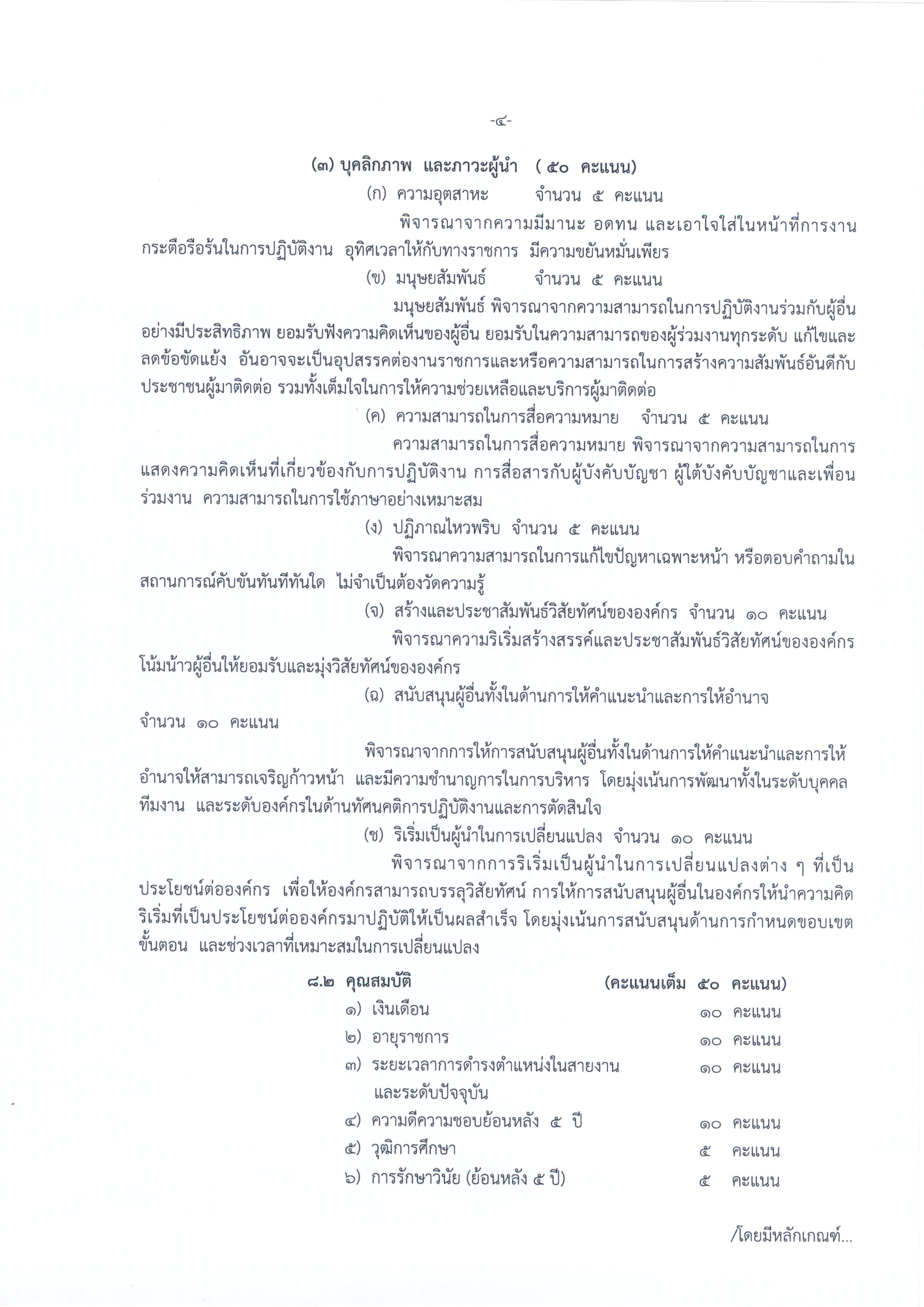 -๔-

(๓) บุคลิกภาพ และภาวะผู้นำ ( ๕๐ คะแนน)

(ก) ความอุตสาหะ จำนวน ๕ คะแนน

พิจารณาจากความมีมานะ อดทน และเอาใจใส่ในหน้าที่การงาน กระตือรือร้นในการปฏิบัติงาน อุทิศเวลาให้กับทางราชการ มีความขยันหมั่นเพียร

(ข) มนุษยสัมพันธ์ จำนวน ๕ คะแนน

มนุษยสัมพันธ์ พิจารณาจากความสามารถในการปฏิบัติงานร่วมกับผู้อื่นอย่างมีประสิทธิภาพ ยอมรับฟังความคิดเห็นของผู้อื่น ยอมรับในความสามารถของผู้ร่วมงานทุกระดับ แก้ไขและลดข้อขัดแย้ง อันอาจจะเป็นอุปสรรคต่องานราชการและหรือความสามารถในการสร้างความสัมพันธ์อันดีกับประชาชนผู้มาติดต่อ รวมทั้งเต็มใจในการให้ความช่วยเหลือและบริการผู้มาติดต่อ

(ค) ความสามารถในการสื่อความหมาย จำนวน ๕ คะแนน

ความสามารถในการสื่อความหมาย พิจารณาจากความสามารถในการแสดงความคิดเห็นที่เกี่ยวข้องกับการปฏิบัติงาน การสื่อสารกับผู้บังคับบัญชา ผู้ใต้บังคับบัญชาและเพื่อนร่วมงาน ความสามารถในการใช้ภาษาอย่างเหมาะสม

(ง) ปฏิภาณไหวพริบ จำนวน ๕ คะแนน

พิจารณาความสามารถในการแก้ไขปัญหาเฉพาะหน้า หรือตอบคำถามในสถานการณ์คับขันทันทีทันใด ไม่จำเป็นต้องวัดความรู้

(จ) สร้างและประชาสัมพันธ์วิสัยทัศน์ขององค์กร จำนวน ๑๐ คะแนน

พิจารณาความริเริ่มสร้างสรรค์และประชาสัมพันธ์วิสัยทัศน์ขององค์กร โน้มน้าวผู้อื่นให้ยอมรับและมุ่งวิสัยทัศน์ขององค์กร

(ฉ) สนับสนุนผู้อื่นทั้งในด้านการให้คำแนะนำและการให้อำนาจ จำนวน ๑๐ คะแนน

พิจารณาจากการให้การสนับสนุนผู้อื่นทั้งในด้านการให้คำแนะนำและการให้อำนาจให้สามารถเจริญก้าวหน้า และมีความชำนาญการในการบริหาร โดยมุ่งเน้นการพัฒนาทั้งในระดับบุคคล ทีมงาน และระดับองค์กรในด้านทัศนคติการปฏิบัติงานและการตัดสินใจ

(ช) ริเริ่มเป็นผู้นำในการเปลี่ยนแปลง จำนวน ๑๐ คะแนน

พิจารณาจากการริเริ่มเป็นผู้นำในการเปลี่ยนแปลงต่าง ๆ ที่เป็นประโยชน์ต่อองค์กร เพื่อให้องค์กรสามารถบรรลุวิสัยทัศน์ การให้การสนับสนุนผู้อื่นในองค์กรให้นำความคิดริเริ่มที่เป็นประโยชน์ต่อองค์กรมาปฏิบัติให้เป็นผลสำเร็จ โดยมุ่งเน้นการสนับสนุนด้านการกำหนดขอบเขต ขั้นตอน และช่วงเวลาที่เหมาะสมในการเปลี่ยนแปลง

๘.๒ คุณสมบัติ (คะแนนเต็ม ๕๐ คะแนน)

๑) เงินเดือน ๑๐ คะแนน
๒) อายุราชการ ๑๐ คะแนน
๓) ระยะเวลาการดำรงตำแหน่งในสายงานและระดับปัจจุบัน ๑๐ คะแนน
๔) ความดีความชอบย้อนหลัง ๕ ปี ๑๐ คะแนน
๕) วุฒิการศึกษา ๕ คะแนน
๖) การรักษาวินัย (ย้อนหลัง ๕ ปี) ๕ คะแนน

/โดยมีหลักเกณฑ์...